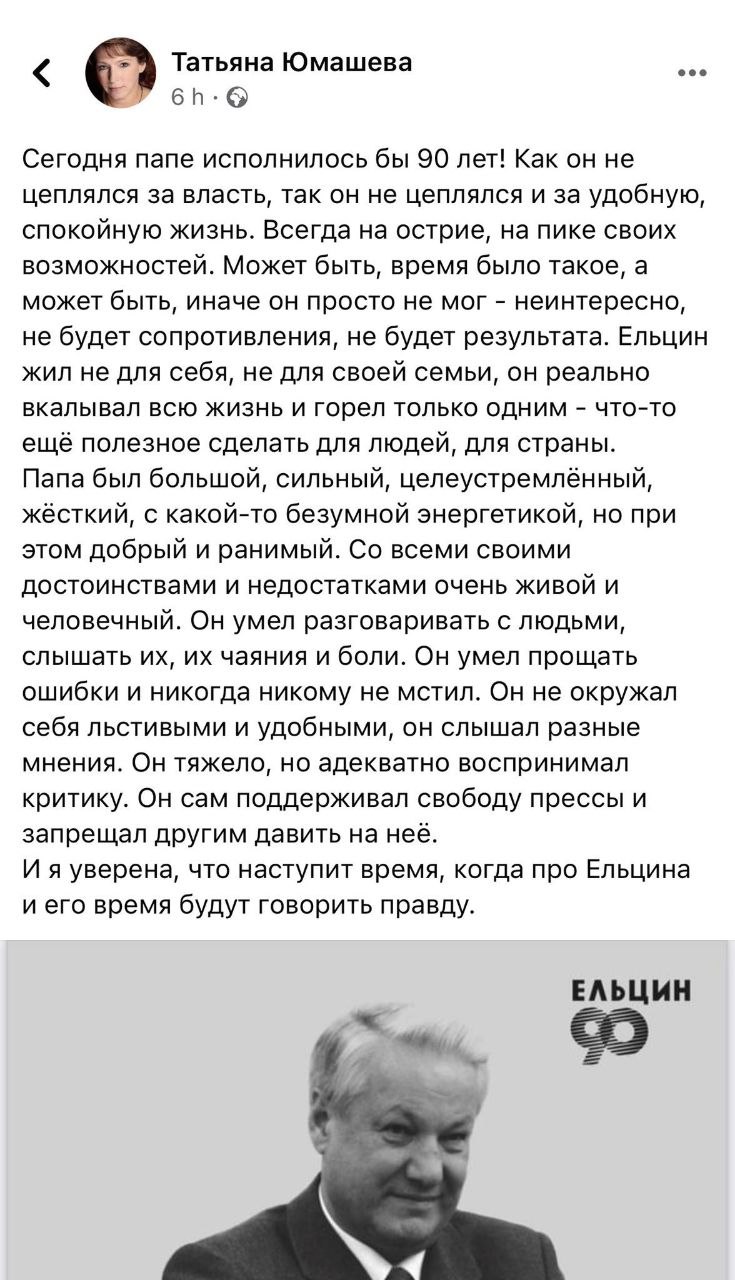 Татьяна Юмашева
6 h ·

Сегодня папе исполнилось бы 90 лет! Как он не цеплялся за власть, так он не цеплялся и за удобную, спокойную жизнь. Всегда на острие, на пике своих возможностей. Может быть, время было такое, а может быть, иначе он просто не мог - неинтересно, не будет сопротивления, не будет результата. Ельцин жил не для себя, не для своей семьи, он реально вкалывал всю жизнь и горел только одним - что-то ещё полезное сделать для людей, для страны.
Папа был большой, сильный, целеустремлённый, жёсткий, с какой-то безумной энергетикой, но при этом добрый и ранимый. Со всеми своими достоинствами и недостатками очень живой и человечный. Он умел разговаривать с людьми, слышать их, их чаяния и боли. Он умел прощать ошибки и никогда никому не мстил. Он не окружал себя льстивыми и удобными, он слышал разные мнения. Он тяжело, но адекватно воспринимал критику. Он сам поддерживал свободу прессы и запрещал другим давить на неё.
И я уверена, что наступит время, когда про Ельцина и его время будут говорить правду.

ЕЛЬЦИН
90